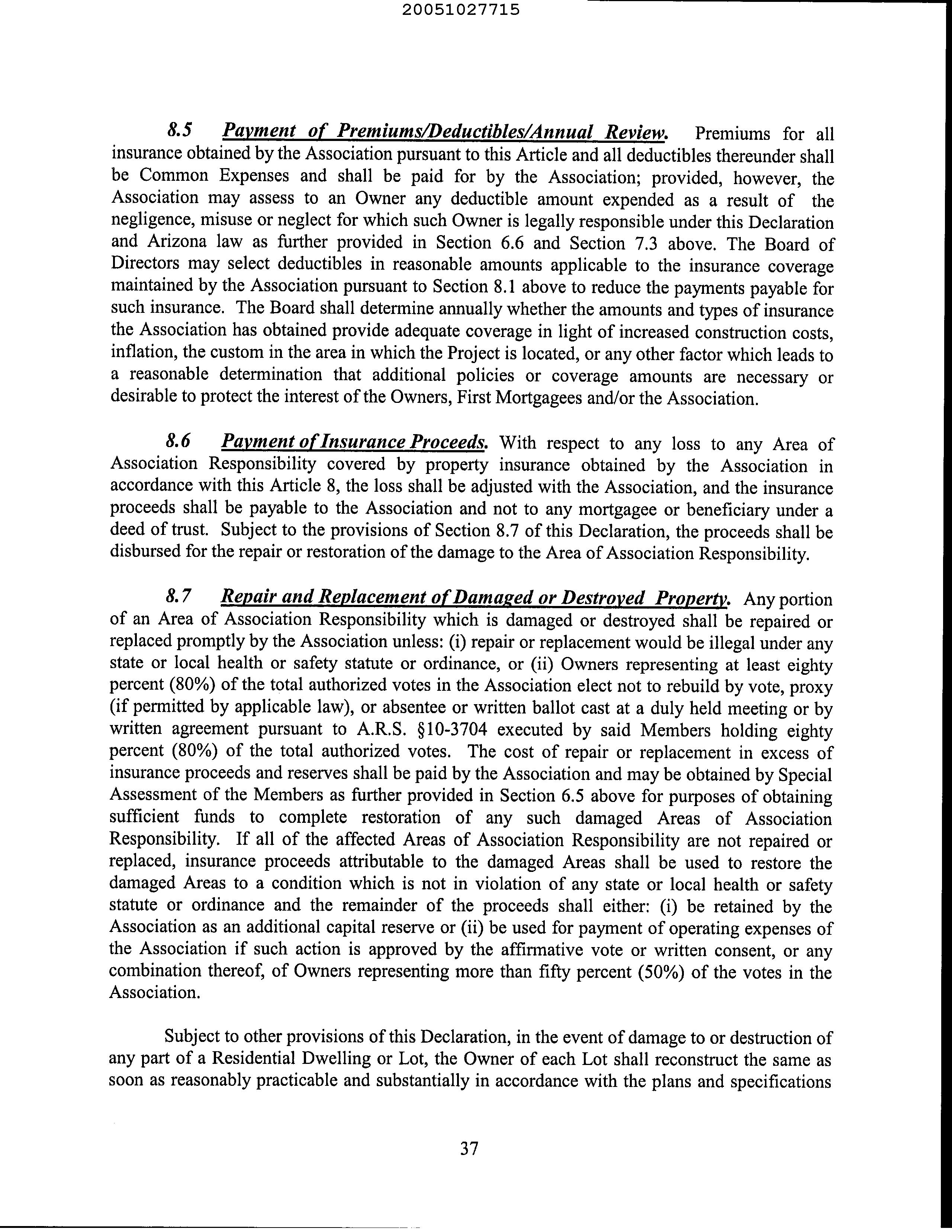 20051027715

8.5 Payment of Premiums/Deductibles/Annual Review. Premiums for all insurance obtained by the Association pursuant to this Article and all deductibles thereunder shall be Common Expenses and shall be paid for by the Association; provided, however, the Association may assess to an Owner any deductible amount expended as a result of the negligence, misuse or neglect for which such Owner is legally responsible under this Declaration and Arizona law as further provided in Section 6.6 and Section 7.3 above. The Board of Directors may select deductibles in reasonable amounts applicable to the insurance coverage maintained by the Association pursuant to Section 8.1 above to reduce the payments payable for such insurance. The Board shall determine annually whether the amounts and types of insurance the Association has obtained provide adequate coverage in light of increased construction costs, inflation, the custom in the area in which the Project is located, or any other factor which leads to a reasonable determination that additional policies or coverage amounts are necessary or desirable to protect the interest of the Owners, First Mortgagees and/or the Association.

8.6 Payment of Insurance Proceeds. With respect to any loss to any Area of Association Responsibility covered by property insurance obtained by the Association in accordance with this Article 8, the loss shall be adjusted with the Association, and the insurance proceeds shall be payable to the Association and not to any mortgagee or beneficiary under a deed of trust. Subject to the provisions of Section 8.7 of this Declaration, the proceeds shall be disbursed for the repair or restoration of the damage to the Area of Association Responsibility.

8.7 Repair and Replacement of Damaged or Destroyed Property. Any portion of an Area of Association Responsibility which is damaged or destroyed shall be repaired or replaced promptly by the Association unless: (i) repair or replacement would be illegal under any state or local health or safety statute or ordinance, or (ii) Owners representing at least eighty percent (80%) of the total authorized votes in the Association elect not to rebuild by vote, proxy (if permitted by applicable law), or absentee or written ballot cast at a duly held meeting or by written agreement pursuant to A.R.S. §10-3704 executed by said Members holding eighty percent (80%) of the total authorized votes. The cost of repair or replacement in excess of insurance proceeds and reserves shall be paid by the Association and may be obtained by Special Assessment of the Members as further provided in Section 6.5 above for purposes of obtaining sufficient funds to complete restoration of any such damaged Areas of Association Responsibility. If all of the affected Areas of Association Responsibility are not repaired or replaced, insurance proceeds attributable to the damaged Areas shall be used to restore the damaged Areas to a condition which is not in violation of any state or local health or safety statute or ordinance and the remainder of the proceeds shall either: (i) be retained by the Association as an additional capital reserve or (ii) be used for payment of operating expenses of the Association if such action is approved by the affirmative vote or written consent, or any combination thereof, of Owners representing more than fifty percent (50%) of the votes in the Association.

Subject to other provisions of this Declaration, in the event of damage to or destruction of any part of a Residential Dwelling or Lot, the Owner of each Lot shall reconstruct the same as soon as reasonably practicable and substantially in accordance with the plans and specifications

37